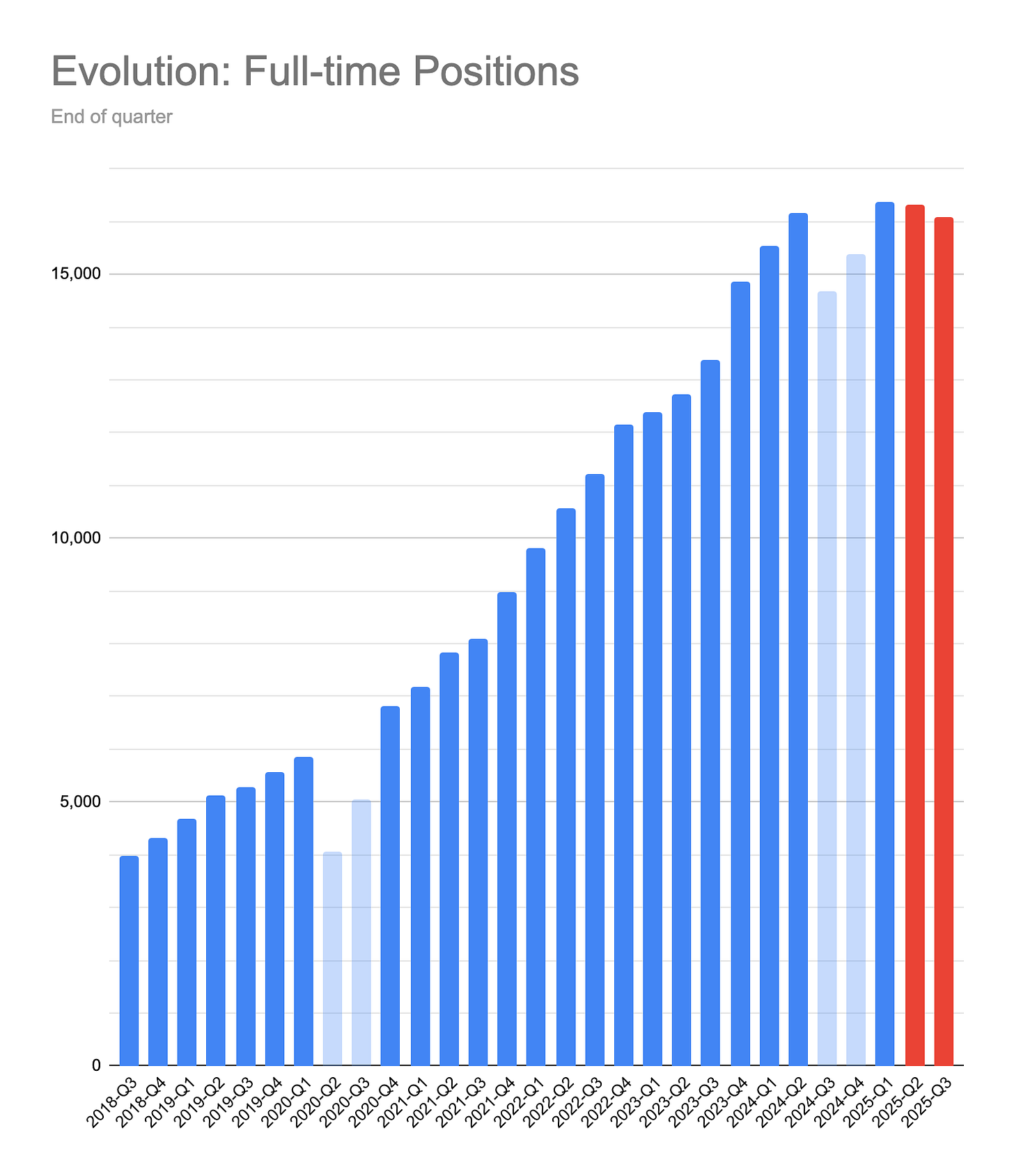 Evolution: Full-time Positions

End of quarter

15,000
10,000
5,000
0

2018-Q3
2018-Q4
2019-Q1
2019-Q2
2019-Q3
2019-Q4
2020-Q1
2020-Q2
2020-Q3
2020-Q4
2021-Q1
2021-Q2
2021-Q3
2021-Q4
2022-Q1
2022-Q2
2022-Q3
2022-Q4
2023-Q1
2023-Q2
2023-Q3
2023-Q4
2024-Q1
2024-Q2
2024-Q3
2024-Q4
2025-Q1
2025-Q2
2025-Q3